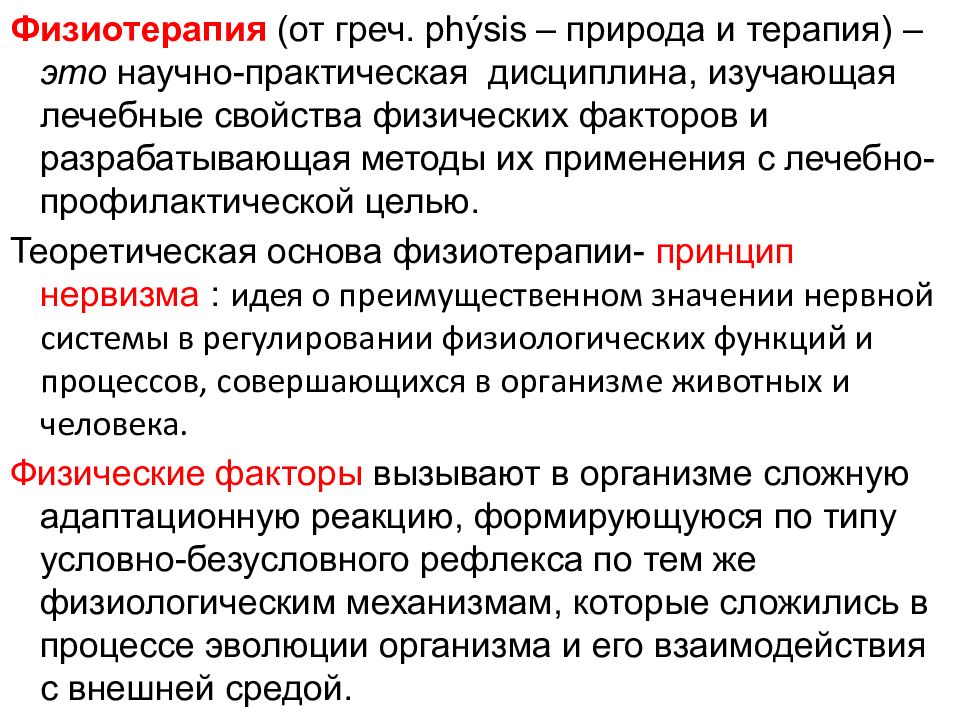 Физиотерапия (от греч. phýsis – природа и терапия) – это научно-практическая дисциплина, изучающая лечебные свойства физических факторов и разрабатывающая методы их применения с лечебно-профилактической целью.

Теоретическая основа физиотерапии- принцип нервизма : идея о преимущественном значении нервной системы в регулировании физиологических функций и процессов, совершающихся в организме животных и человека.

Физические факторы вызывают в организме сложную адаптационную реакцию, формирующуюся по типу условно-безусловного рефлекса по тем же физиологическим механизмам, которые сложились в процессе эволюции организма и его взаимодействия с внешней средой.